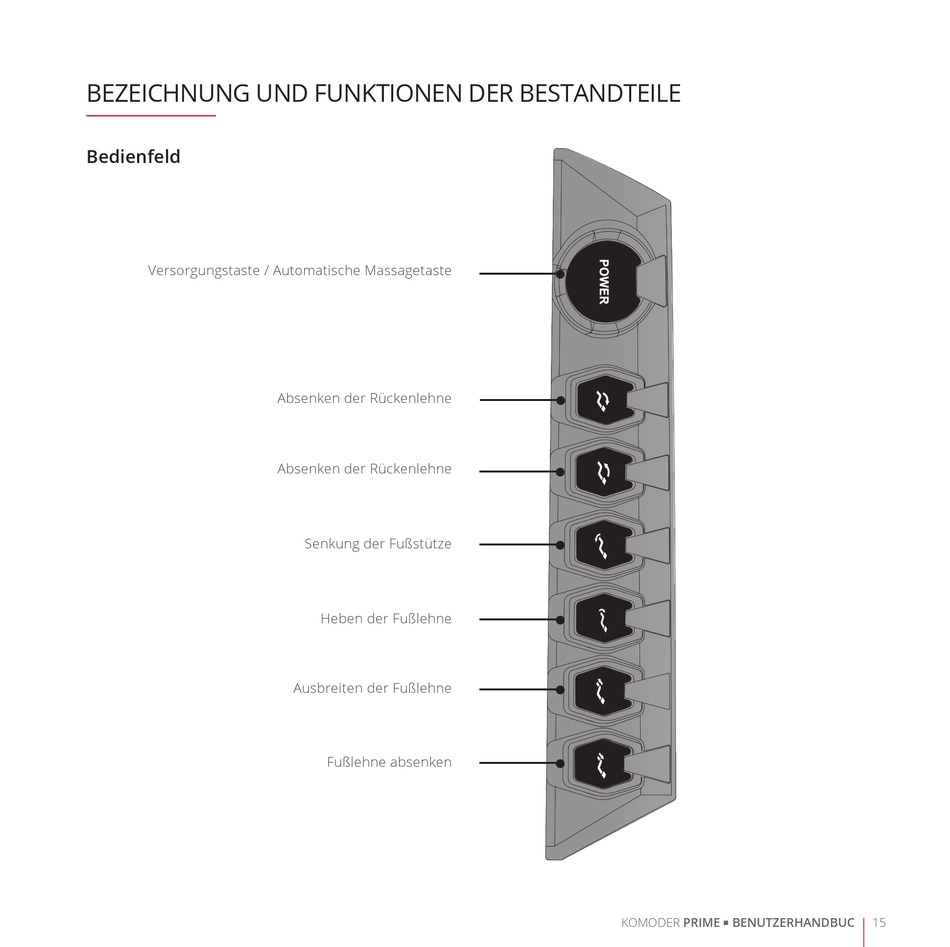 BEZEICHNUNG UND FUNKTIONEN DER BESTANDTEILE

Bedienfeld

Versorgungstaste / Automatische Massagetaste

POWER

Absenken der Rückenlehne

Absenken der Rückenlehne

Senkung der Fußstütze

Heben der Fußlehne

Ausbreiten der Fußlehne

Fußlehne absenken

KOMODER PRIME ▪ BENUTZERHANDBUC | 15